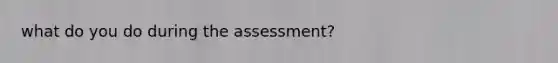 what do you do during the assessment?